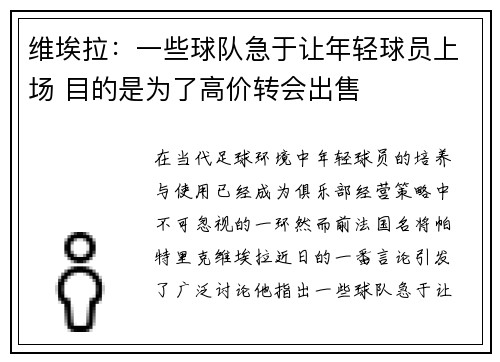 维埃拉：一些球队急于让年轻球员上场 目的是为了高价转会出售

在当代足球环境中年轻球员的培养与使用已经成为俱乐部经营策略中不可忽视的一环然而前法国名将帕特里克维埃拉近日的一番言论引发了广泛讨论他指出一些球队急于让